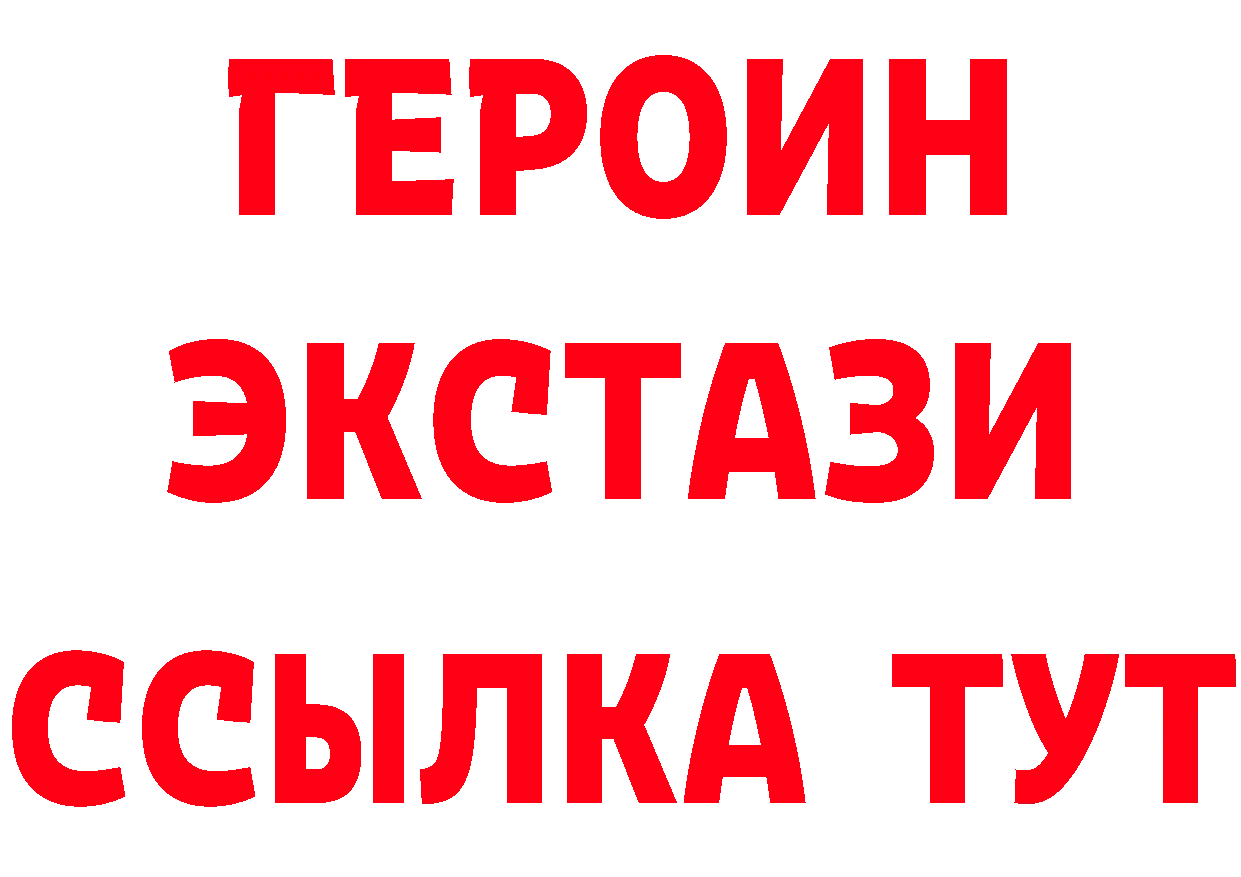 ГЕРОИН
ЭКСТАЗИ
ССЫЛКА ТУТ